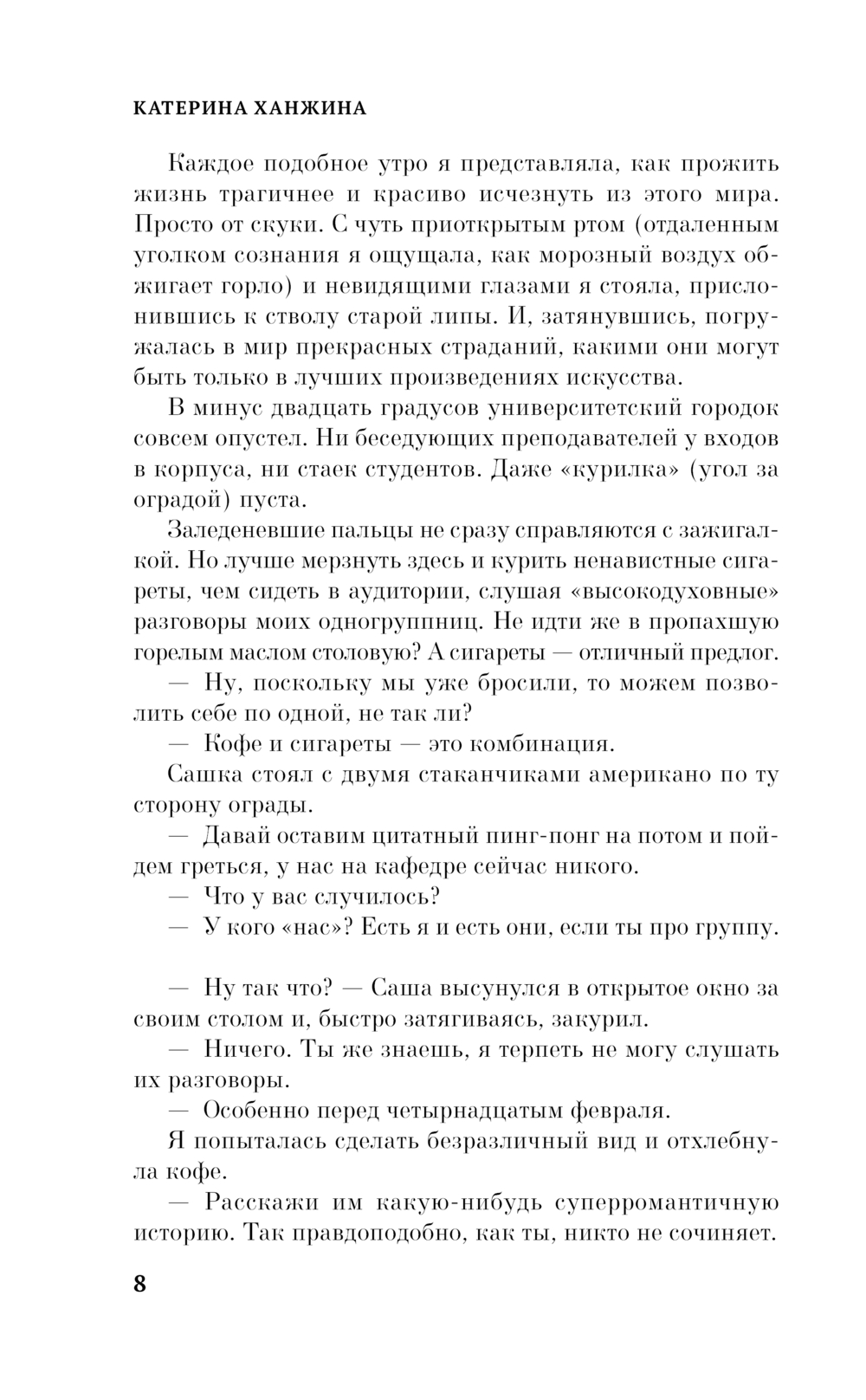 КАТЕРИНА ХАНЖИНА

Каждое подобное утро я представляла, как прожить жизнь трагичнее и красиво исчезнуть из этого мира. Просто от скуки. С чуть приоткрытым ртом (отдаленным уголком сознания я ощущала, как морозный воздух обжигает горло) и невидящими глазами я стояла, прислонившись к стволу старой липы. И, затянувшись, погружалась в мир прекрасных страданий, какими они могут быть только в лучших произведениях искусства.

В минус двадцать градусов университетский городок совсем опустел. Ни беседующих преподавателей у входов в корпуса, ни стаек студентов. Даже «курилка» (угол за оградой) пуста.

Заледеневшие пальцы не сразу справляются с зажигалкой. Но лучше мерзнуть здесь и курить ненавистные сигареты, чем сидеть в аудитории, слушая «высокодуховные» разговоры моих одногруппниц. Не идти же в пропахшую горелым маслом столовую? А сигареты — отличный предлог.

— Ну, поскольку мы уже бросили, то можем позволить себе по одной, не так ли?

— Кофе и сигареты — это комбинация.

Сашка стоял с двумя стаканчиками американо по ту сторону ограды.

— Давай оставим цитатный пинг-понг на потом и пойдем греться, у нас на кафедре сейчас никого.

— Что у вас случилось?

— У кого «нас»? Есть я и есть они, если ты про группу.

— Ну так что? — Саша высунулся в открытое окно за своим столом и, быстро затягиваясь, закурил.

— Ничего. Ты же знаешь, я терпеть не могу слушать их разговоры.

— Особенно перед четырнадцатым февраля.

Я попыталась сделать безразличный вид и отхлебнула кофе.

— Расскажи им какую-нибудь суперромантичную историю. Так правдоподобно, как ты, никто не сочиняет.

8